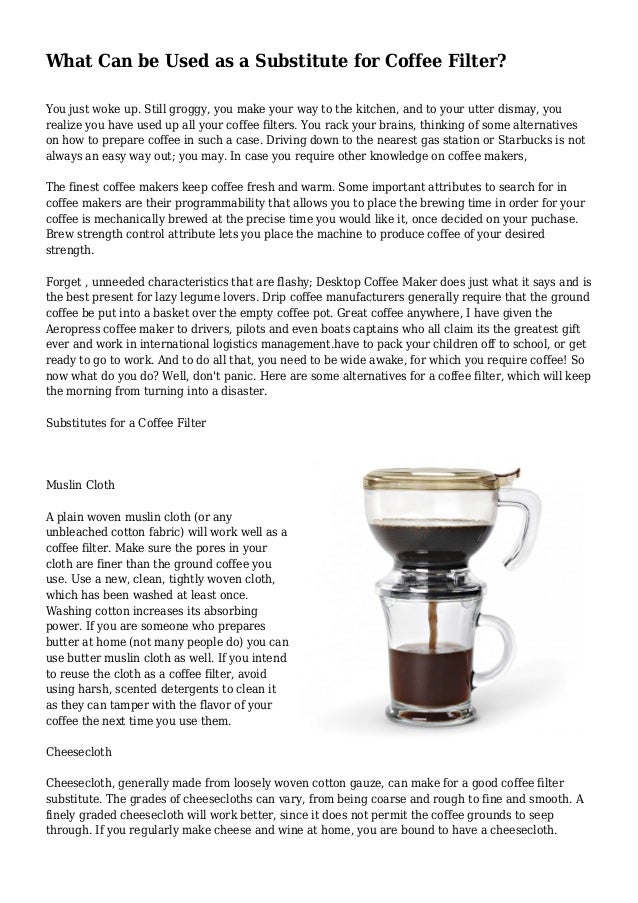 What Can be Used as a Substitute for Coffee Filter?

You just woke up. Still groggy, you make your way to the kitchen, and to your utter dismay, you realize you have used up all your coffee filters. You rack your brains, thinking of some alternatives on how to prepare coffee in such a case. Driving down to the nearest gas station or Starbucks is not always an easy way out; you may. In case you require other knowledge on coffee makers,

The finest coffee makers keep coffee fresh and warm. Some important attributes to search for in coffee makers are their programmability that allows you to place the brewing time in order for your coffee is mechanically brewed at the precise time you would like it, once decided on your puchase. Brew strength control attribute lets you place the machine to produce coffee of your desired strength.

Forget , unneeded characteristics that are flashy; Desktop Coffee Maker does just what it says and is the best present for lazy legume lovers. Drip coffee manufacturers generally require that the ground coffee be put into a basket over the empty coffee pot. Great coffee anywhere, I have given the Aeropress coffee maker to drivers, pilots and even boats captains who all claim its the greatest gift ever and work in international logistics management.have to pack your children off to school, or get ready to go to work. And to do all that, you need to be wide awake, for which you require coffee! So now what do you do? Well, don't panic. Here are some alternatives for a coffee filter, which will keep the morning from turning into a disaster.

Substitutes for a Coffee Filter

Muslin Cloth

A plain woven muslin cloth (or any unbleached cotton fabric) will work well as a coffee filter. Make sure the pores in your cloth are finer than the ground coffee you use. Use a new, clean, tightly woven cloth, which has been washed at least once. Washing cotton increases its absorbing power. If you are someone who prepares butter at home (not many people do) you can use butter muslin cloth as well. If you intend to reuse the cloth as a coffee filter, avoid using harsh, scented detergents to clean it as they can tamper with the flavor of your coffee the next time you use them.

Cheesecloth

Cheesecloth, generally made from loosely woven cotton gauze, can make for a good coffee filter substitute. The grades of cheesecloths can vary, from being coarse and rough to fine and smooth. A finely graded cheesecloth will work better, since it does not permit the coffee grounds to seep through. If you regularly make cheese and wine at home, you are bound to have a cheesecloth.